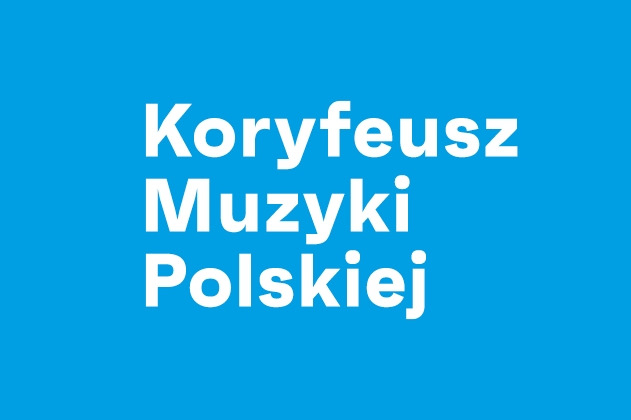 Koryfeusz
Muzyki
Polskiej